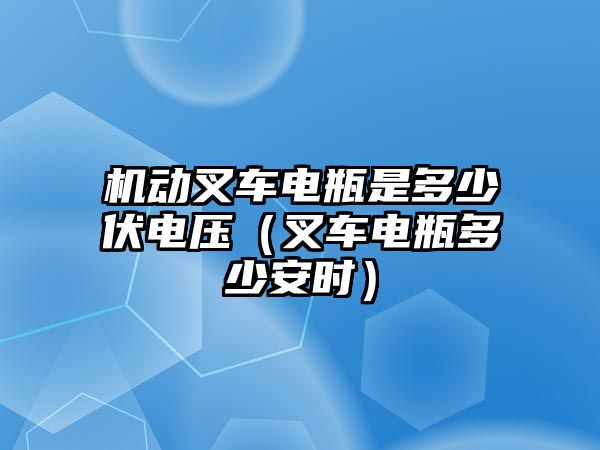 机动叉车电瓶是多少伏电压（叉车电瓶多少安时）